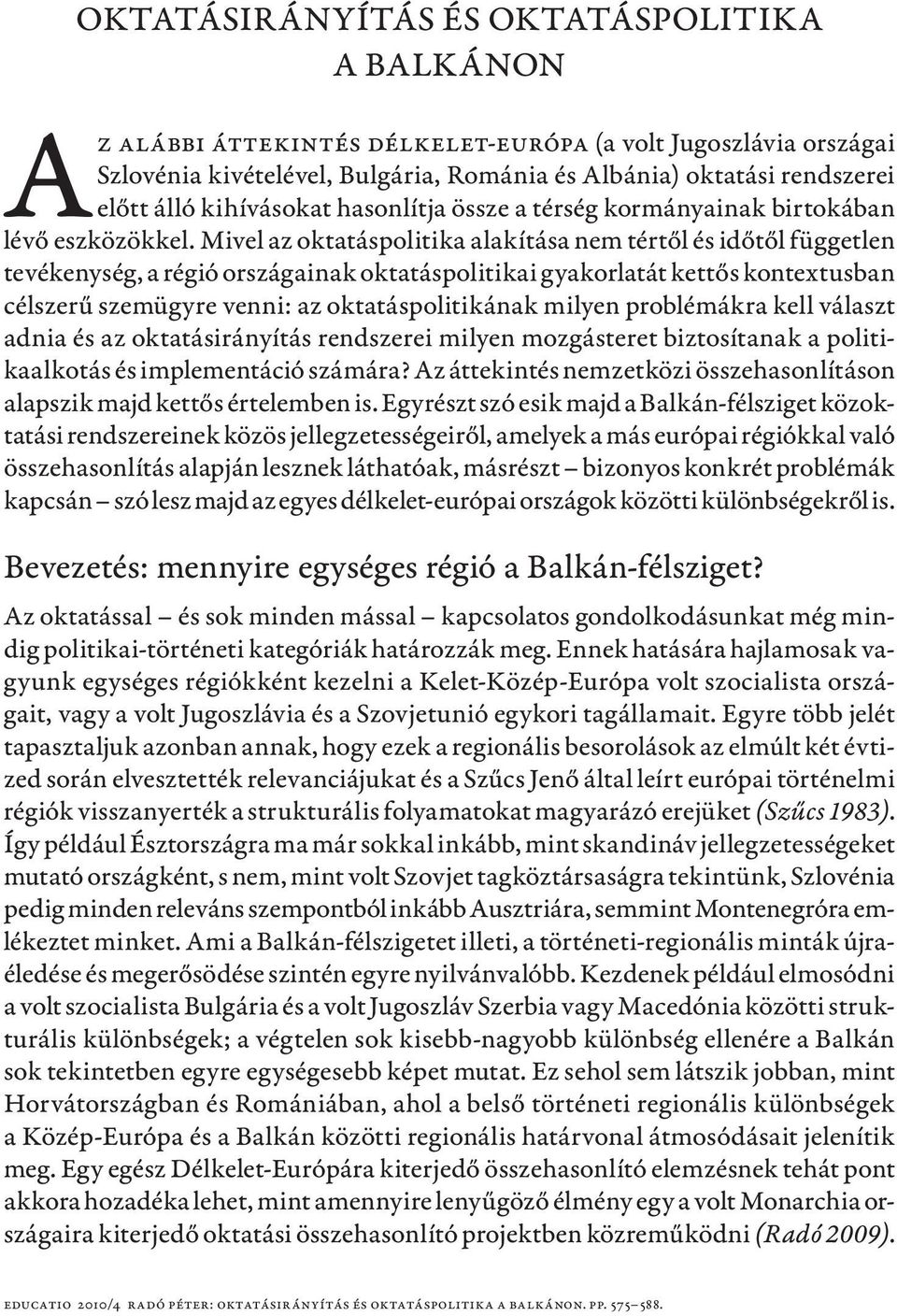 OKTATÁSIRÁNYÍTÁS ÉS OKTATÁSPOLITIKA A BALKÁNON

AZ ALÁBBI ÁTTEKINTÉS DÉLKELET-EURÓPA (a volt Jugoszlávia országai Szlovénia kivételével, Bulgária, Románia és Albánia) oktatási rendszerei előtt álló kihívásokat hasonlítja össze a térség kormányainak birtokában lévő eszközökkel. Mivel az oktatáspolitika alakítása nem tértől és időtől független tevékenység, a régió országainak oktatáspolitikai gyakorlatát kettős kontextusban célszerű szemügyre venni: az oktatáspolitikának milyen problémákra kell választ adnia és az oktatásirányítás rendszerei milyen mozgásteret biztosítanak a politikaalkotás és implementáció számára? Az áttekintés nemzetközi összehasonlításon alapszik majd kettős értelemben is. Egyrészt szó esik majd a Balkán-félsziget közoktatási rendszereinek közös jellegzetességeiről, amelyek a más európai régiókkal való összehasonlítás alapján lesznek láthatóak, másrészt – bizonyos konkrét problémák kapcsán – szó lesz majd az egyes délkelet-európai országok közötti különbségekről is.

Bevezetés: mennyire egységes régió a Balkán-félsziget?

Az oktatással – és sok minden mással – kapcsolatos gondolkodásunkat még mindig politikai-történeti kategóriák határozzák meg. Ennek hatására hajlamosak vagyunk egységes régiókként kezelni a Kelet-Közép-Európa volt szocialista országait, vagy a volt Jugoszlávia és a Szovjetunió egykori tagállamait. Egyre több jelét tapasztaljuk azonban annak, hogy ezek a regionális besorolások az elmúlt két évtized során elvesztették relevanciájukat és a Szűcs Jenő által leírt európai történelmi régiók visszanyerték a strukturális folyamatokat magyarázó erejüket (Szűcs 1983). Így például Észtországra ma már sokkal inkább, mint skandináv jellegzetességeket mutató országként, s nem, mint volt Szovjet tagköztársaságra tekintünk, Szlovénia pedig minden releváns szempontból inkább Ausztriára, semmint Montenegróra emlékeztet minket. Ami a Balkán-félszigetet illeti, a történeti-regionális minták újraéledése és megerősödése szintén egyre nyilvánvalóbb. Kezdenek például elmosódni a volt szocialista Bulgária és a volt Jugoszláv Szerbia vagy Macedónia közötti strukturális különbségek; a végtelen sok kisebb-nagyobb különbség ellenére a Balkán sok tekintetben egyre egységesebb képet mutat. Ez sehol sem látszik jobban, mint Horvátországban és Romániában, ahol a belső történeti regionális különbségek a Közép-Európa és a Balkán közötti regionális határvonal átmosódásait jelenítik meg. Egy egész Délkelet-Európára kiterjedő összehasonlító elemzésnek tehát pont akkora hozadéka lehet, mint amennyire lenyűgöző élmény egy a volt Monarchia országaira kiterjedő oktatási összehasonlító projektben közreműködni (Radó 2009).

EDUCATIO 2010/4 RADÓ PÉTER: OKTATÁSIRÁNYÍTÁS ÉS OKTATÁSPOLITIKA A BALKÁNON. PP. 575–588.